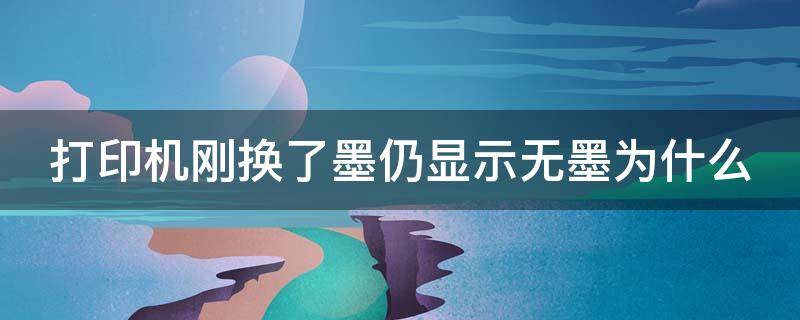 打印机刚换了墨仍显示无墨为什么